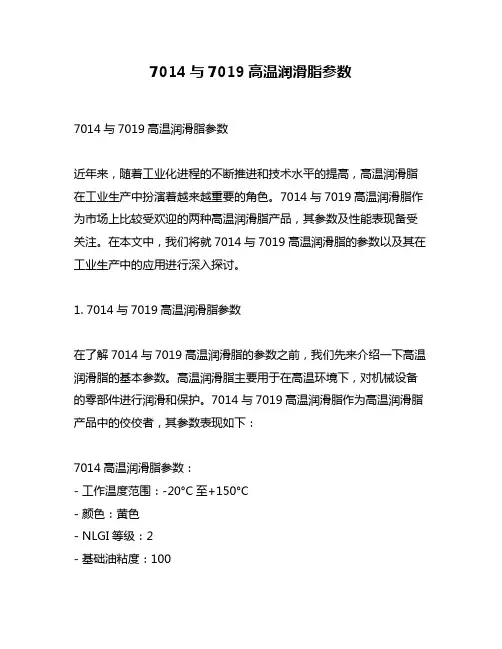 7014 与 7019 高温润滑脂参数

7014 与 7019 高温润滑脂参数

近年来，随着工业化进程的不断推进和技术水平的提高，高温润滑脂在工业生产中扮演着越来越重要的角色。7014 与 7019 高温润滑脂作为市场上比较受欢迎的两种高温润滑脂产品，其参数及性能表现备受关注。在本文中，我们将就 7014 与 7019 高温润滑脂的参数以及其在工业生产中的应用进行深入探讨。

1. 7014 与 7019 高温润滑脂参数

在了解 7014 与 7019 高温润滑脂的参数之前，我们先来介绍一下高温润滑脂的基本参数。高温润滑脂主要用于在高温环境下，对机械设备的零部件进行润滑和保护。7014 与 7019 高温润滑脂作为高温润滑脂产品中的佼佼者，其参数表现如下：

7014 高温润滑脂参数：
- 工作温度范围：-20°C 至+150°C
- 颜色：黄色
- NLGI 等级：2
- 基础油粘度：100